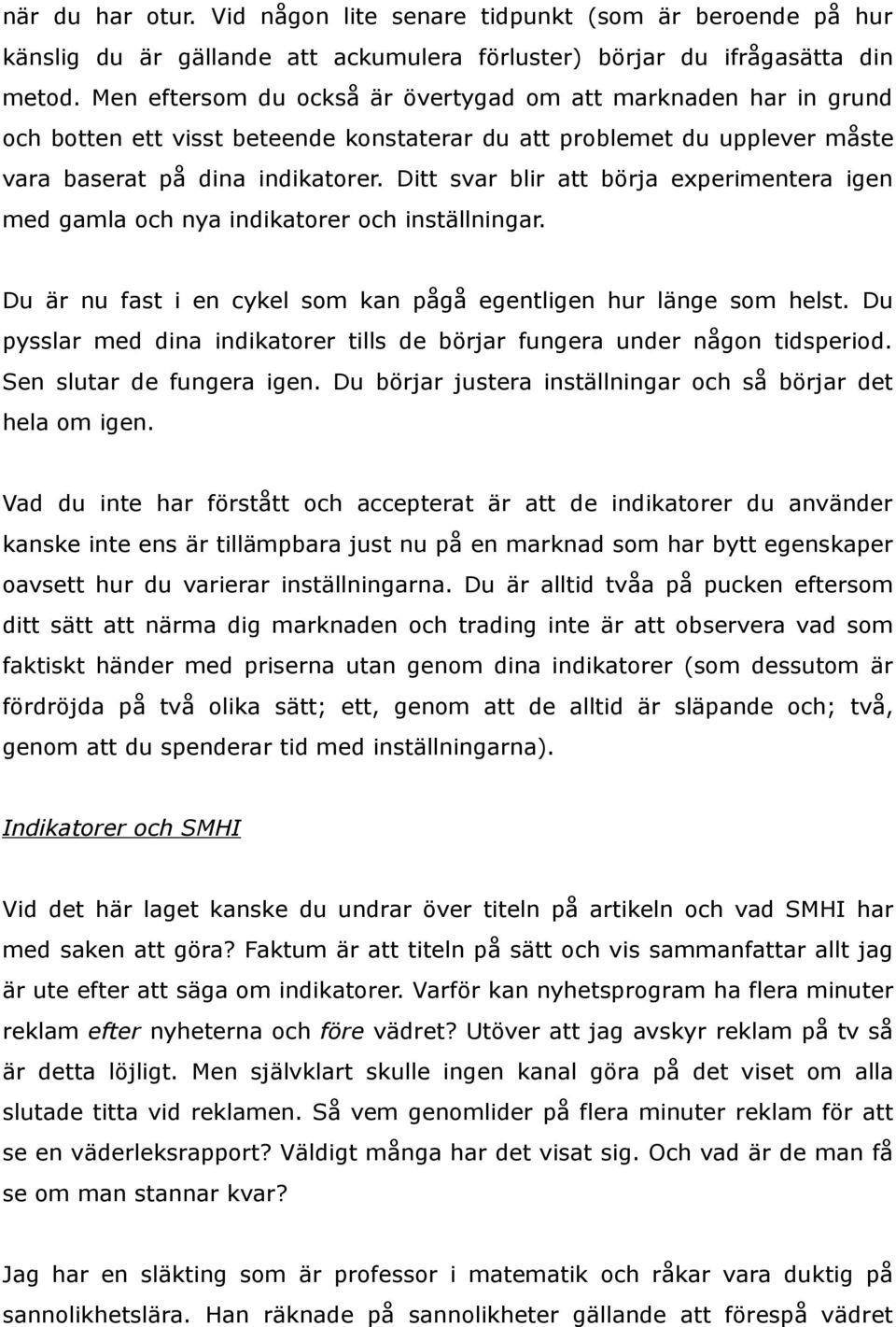 när du har otur. Vid någon lite senare tidpunkt (som är beroende på hur känslig du är gällande att ackumulera förluster) börjar du ifrågasätta din metod. Men eftersom du också är övertygad om att marknaden har in grund och botten ett visst beteende konstaterar du att problemet du upplever måste vara baserat på dina indikatorer. Ditt svar blir att börja experimentera igen med gamla och nya indikatorer och inställningar.

Du är nu fast i en cykel som kan pågå egentligen hur länge som helst. Du pysslar med dina indikatorer tills de börjar fungera under någon tidsperiod. Sen slutar de fungera igen. Du börjar justera inställningar och så börjar det hela om igen.

Vad du inte har förstått och accepterat är att de indikatorer du använder kanske inte ens är tillämpbara just nu på en marknad som har bytt egenskaper oavsett hur du varierar inställningarna. Du är alltid tvåa på pucken eftersom ditt sätt att närma dig marknaden och trading inte är att observera vad som faktiskt händer med priserna utan genom dina indikatorer (som dessutom är fördröjda på två olika sätt; ett, genom att de alltid är släpande och; två, genom att du spenderar tid med inställningarna).

Indikatorer och SMHI

Vid det här laget kanske du undrar över titeln på artikeln och vad SMHI har med saken att göra? Faktum är att titeln på sätt och vis sammanfattar allt jag är ute efter att säga om indikatorer. Varför kan nyhetsprogram ha flera minuter reklam efter nyheterna och före vädret? Utöver att jag avskyr reklam på tv så är detta löjligt. Men självklart skulle ingen kanal göra på det viset om alla slutade titta vid reklamen. Så vem genomlider på flera minuter reklam för att se en väderleksrapport? Väldigt många har det visat sig. Och vad är de man få se om man stannar kvar?

Jag har en släkting som är professor i matematik och råkar vara duktig på sannolikhetslära. Han räknade på sannolikheter gällande att förespå vädret